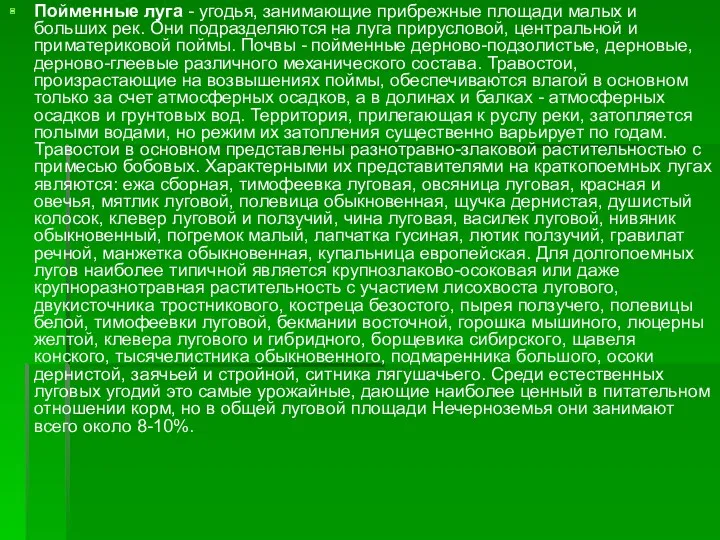 Пойменные луга - угодья, занимающие прибрежные площади малых и больших рек. Они подразделяются на луга прирусловой, центральной и приматериковой поймы. Почвы - пойменные дерново-подзолистые, дерновые, дерново-глеевые различного механического состава. Травостои, произрастающие на возвышениях поймы, обеспечиваются влагой в основном только за счет атмосферных осадков, а в долинах и балках - атмосферных осадков и грунтовых вод. Территория, прилегающая к руслу реки, затопляется полыми водами, но режим их затопления существенно варьирует по годам. Травостои в основном представлены разнотравно-злаковой растительностью с примесью бобовых. Характерными их представителями на краткопоемных лугах являются: ежа сборная, тимофеевка луговая, овсяница луговая, красная и овечья, мятлик луговой, полевица обыкновенная, щучка дернистая, душистый колосок, клевер луговой и ползучий, чина луговая, василек луговой, нивяник обыкновенный, погремок малый, лапчатка гусиная, лютик ползучий, гравилат речной, манжетка обыкновенная, купальница европейская. Для долгопоемных лугов наиболее типичной является крупнозлаково-осоковая или даже крупноразнотравная растительность с участием лисохвоста лугового, двукисточника тростникового, костреца безостого, пырея ползучего, полевицы белой, тимофеевки луговой, бекмании восточной, горошка мышиного, люцерны желтой, клевера лугового и гибридного, борщевика сибирского, щавеля конского, тысячелистника обыкновенного, подмаренника большого, осоки дернистой, заячьей и стройной, ситника лягушачьего. Среди естественных луговых угодий это самые урожайные, дающие наиболее ценный в питательном отношении корм, но в общей луговой площади Нечерноземья они занимают всего около 8-10%.